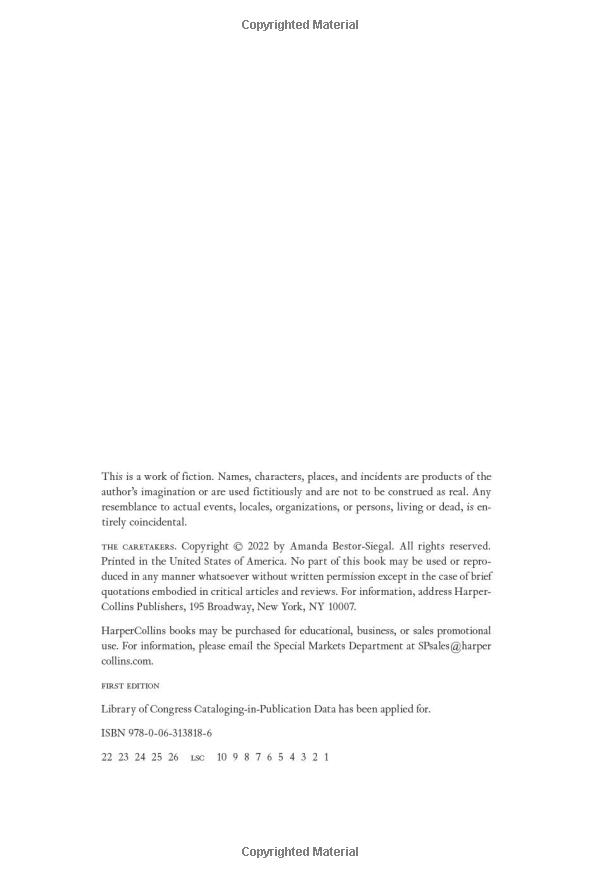 Copyrighted Material

This is a work of fiction. Names, characters, places, and incidents are products of the author's imagination or are used fictitiously and are not to be construed as real. Any resemblance to actual events, locales, organizations, or persons, living or dead, is entirely coincidental.

THE CARETAKERS. Copyright © 2022 by Amanda Bestor-Siegal. All rights reserved. Printed in the United States of America. No part of this book may be used or reproduced in any manner whatsoever without written permission except in the case of brief quotations embodied in critical articles and reviews. For information, address HarperCollins Publishers, 195 Broadway, New York, NY 10007.

HarperCollins books may be purchased for educational, business, or sales promotional use. For information, please email the Special Markets Department at SPsales@harpercollins.com.

FIRST EDITION

Library of Congress Cataloging-in-Publication Data has been applied for.

ISBN 978-0-06-313818-6

22 23 24 25 26 LSC 10 9 8 7 6 5 4 3 2 1

Copyrighted Material